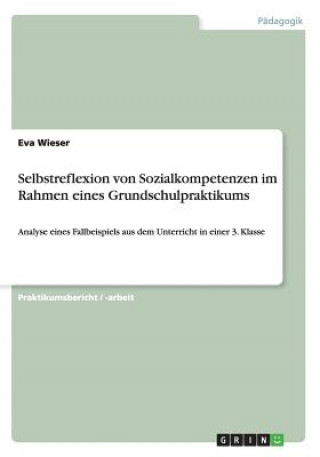 Pädagogik

Eva Wieser

Selbstreflexion von Sozialkompetenzen im Rahmen eines Grundschulpraktikums

Analyse eines Fallbeispiels aus dem Unterricht in einer 3. Klasse

Praktikumsbericht / -arbeit

GRIN